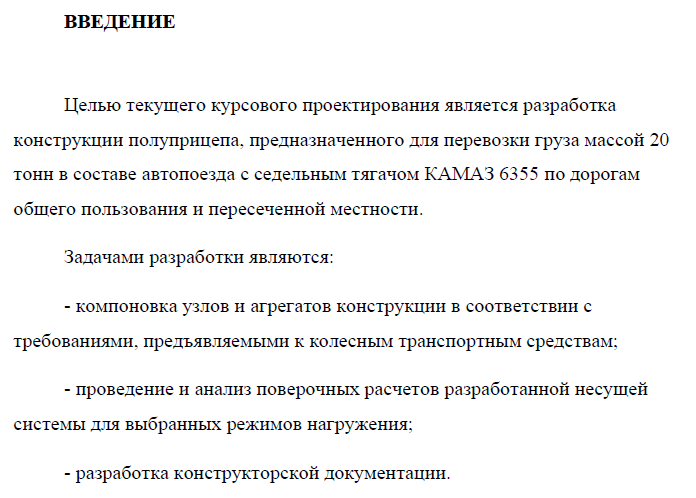 ВВЕДЕНИЕ

Целью текущего курсового проектирования является разработка конструкции полуприцепа, предназначенного для перевозки груза массой 20 тонн в составе автопоезда с седельным тягачом КАМАЗ 6355 по дорогам общего пользования и пересеченной местности.

Задачами разработки являются:

- компоновка узлов и агрегатов конструкции в соответствии с требованиями, предъявляемыми к колесным транспортным средствам;

- проведение и анализ поверочных расчетов разработанной несущей системы для выбранных режимов нагружения;

- разработка конструкторской документации.